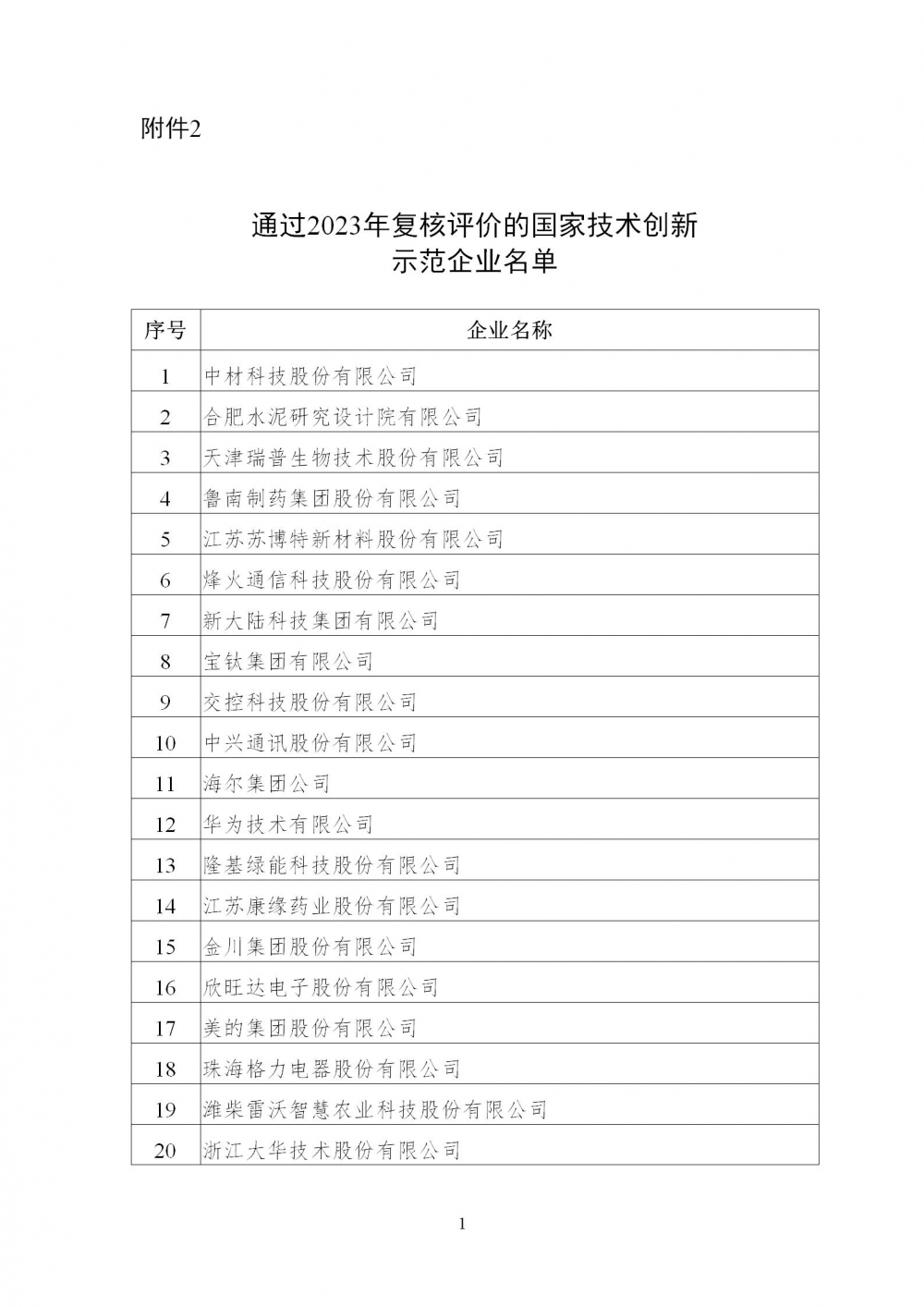 附件2

通过2023年复核评价的国家技术创新示范企业名单

| 序号 | 企业名称 |
|---|---|
| 1 | 中材科技股份有限公司 |
| 2 | 合肥水泥研究设计院有限公司 |
| 3 | 天津瑞普生物技术股份有限公司 |
| 4 | 鲁南制药集团股份有限公司 |
| 5 | 江苏苏博特新材料股份有限公司 |
| 6 | 烽火通信科技股份有限公司 |
| 7 | 新大陆科技集团有限公司 |
| 8 | 宝钛集团有限公司 |
| 9 | 交控科技股份有限公司 |
| 10 | 中兴通讯股份有限公司 |
| 11 | 海尔集团公司 |
| 12 | 华为技术有限公司 |
| 13 | 隆基绿能科技股份有限公司 |
| 14 | 江苏康缘药业股份有限公司 |
| 15 | 金川集团股份有限公司 |
| 16 | 欣旺达电子股份有限公司 |
| 17 | 美的集团股份有限公司 |
| 18 | 珠海格力电器股份有限公司 |
| 19 | 潍柴雷沃智慧农业科技股份有限公司 |
| 20 | 浙江大华技术股份有限公司 |

1